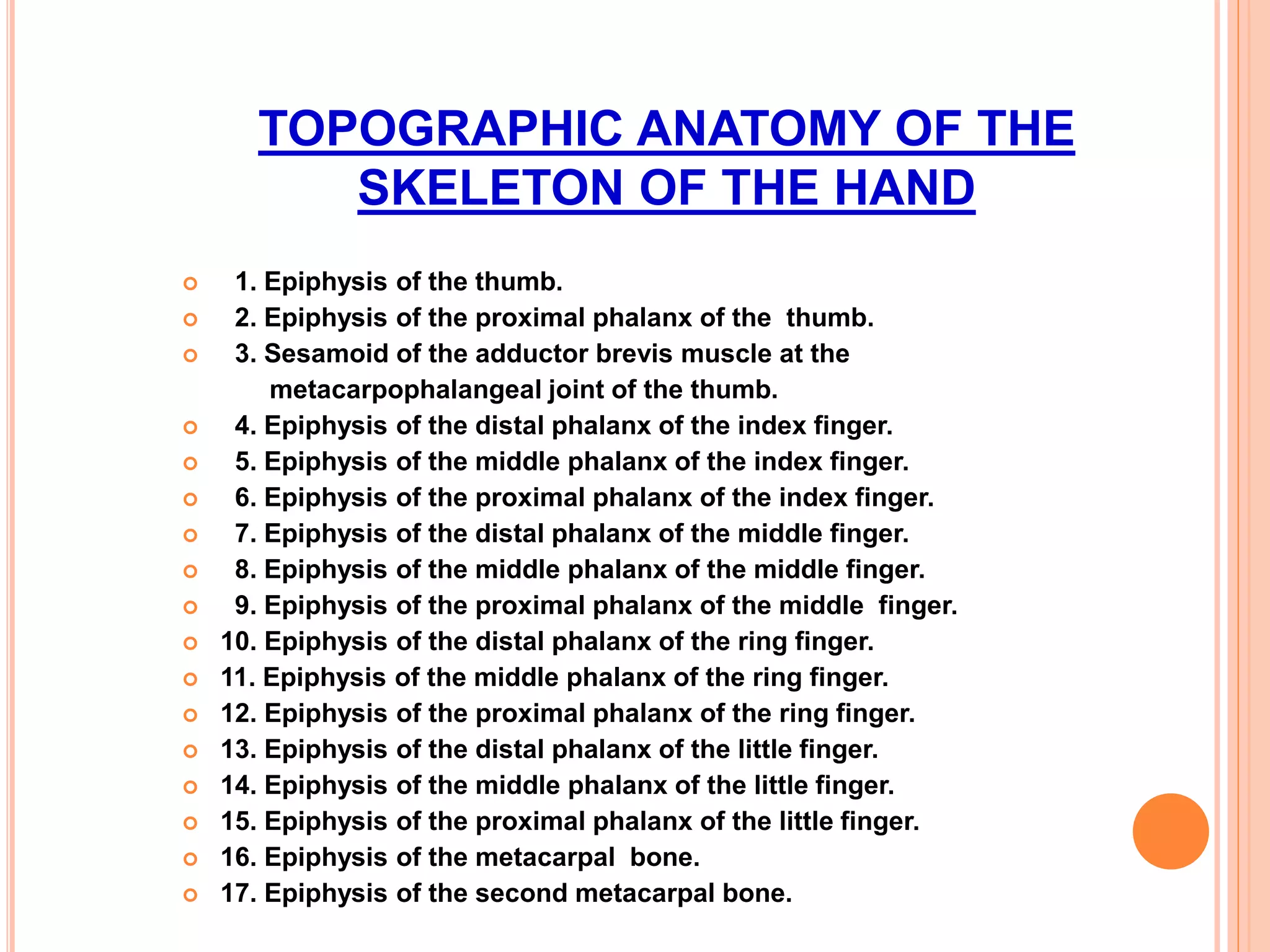 TOPOGRAPHIC ANATOMY OF THE SKELETON OF THE HAND

1. Epiphysis of the thumb.
2. Epiphysis of the proximal phalanx of the thumb.
3. Sesamoid of the adductor brevis muscle at the metacarpophalangeal joint of the thumb.
4. Epiphysis of the distal phalanx of the index finger.
5. Epiphysis of the middle phalanx of the index finger.
6. Epiphysis of the proximal phalanx of the index finger.
7. Epiphysis of the distal phalanx of the middle finger.
8. Epiphysis of the middle phalanx of the middle finger.
9. Epiphysis of the proximal phalanx of the middle finger.
10. Epiphysis of the distal phalanx of the ring finger.
11. Epiphysis of the middle phalanx of the ring finger.
12. Epiphysis of the proximal phalanx of the ring finger.
13. Epiphysis of the distal phalanx of the little finger.
14. Epiphysis of the middle phalanx of the little finger.
15. Epiphysis of the proximal phalanx of the little finger.
16. Epiphysis of the metacarpal bone.
17. Epiphysis of the second metacarpal bone.